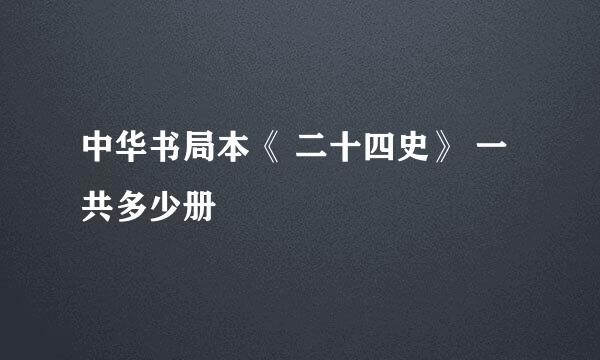 中华书局本《 二十四史》 一共多少册